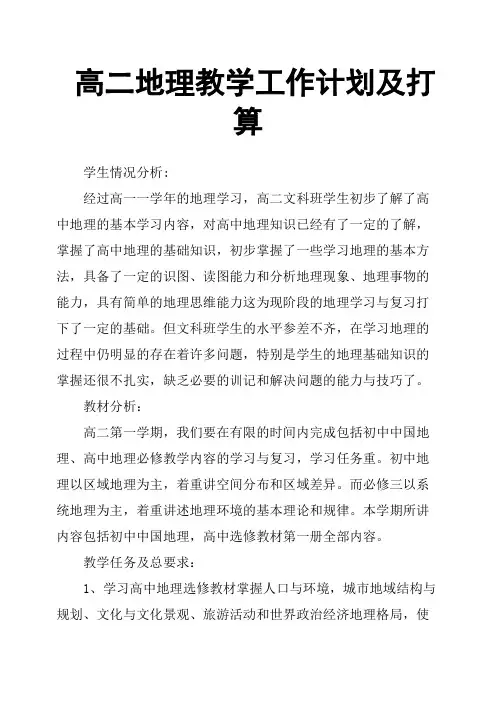 高二地理教学工作计划及打算

学生情况分析：

经过高一一学年的地理学习，高二文科班学生初步了解了高中地理的基本学习内容，对高中地理知识已经有了一定的了解，掌握了高中地理的基础知识，初步掌握了一些学习地理的基本方法，具备了一定的识图、读图能力和分析地理现象、地理事物的能力，具有简单的地理思维能力这为现阶段的地理学习与复习打下了一定的基础。但文科班学生的水平参差不齐，在学习地理的过程中仍明显的存在着许多问题，特别是学生的地理基础知识的掌握还很不扎实，缺乏必要的训记和解决问题的能力与技巧了。

教材分析：

高二第一学期，我们要在有限的时间内完成包括初中中国地理、高中地理必修教学内容的学习与复习，学习任务重。初中地理以区域地理为主，着重讲空间分布和区域差异。而必修三以系统地理为主，着重讲述地理环境的基本理论和规律。本学期所讲内容包括初中中国地理，高中选修教材第一册全部内容。

教学任务及总要求：

1、学习高中地理选修教材掌握人口与环境，城市地域结构与规划、文化与文化景观、旅游活动和世界政治经济地理格局，使